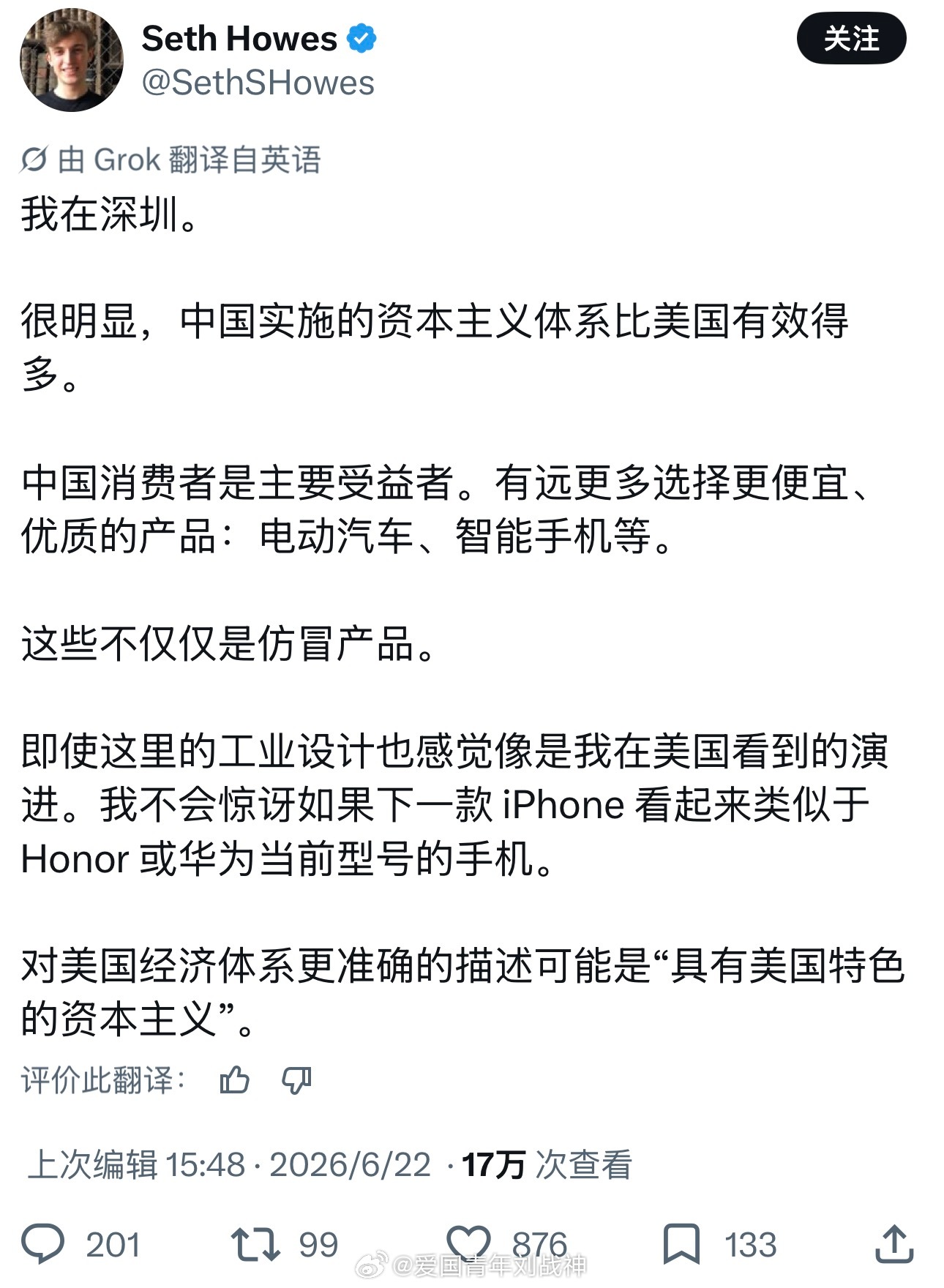 Seth Howes
@SethSHowes

关注

由 Grok 翻译自英语

我在深圳。

很明显，中国实施的资本主义体系比美国有效得多。

中国消费者是主要受益者。有远更多选择更便宜、优质的产品：电动汽车、智能手机等。

这些不仅仅是仿冒产品。

即使这里的工业设计也感觉像是我在美国看到的演进。我不会惊讶如果下一款 iPhone 看起来类似于 Honor 或华为当前型号的手机。

对美国经济体系更准确的描述可能是“具有美国特色的资本主义”。

评价此翻译：

上次编辑 15:48 · 2026/6/22 · 17万 次查看

201 99 876 133

@爱国青年刘战神